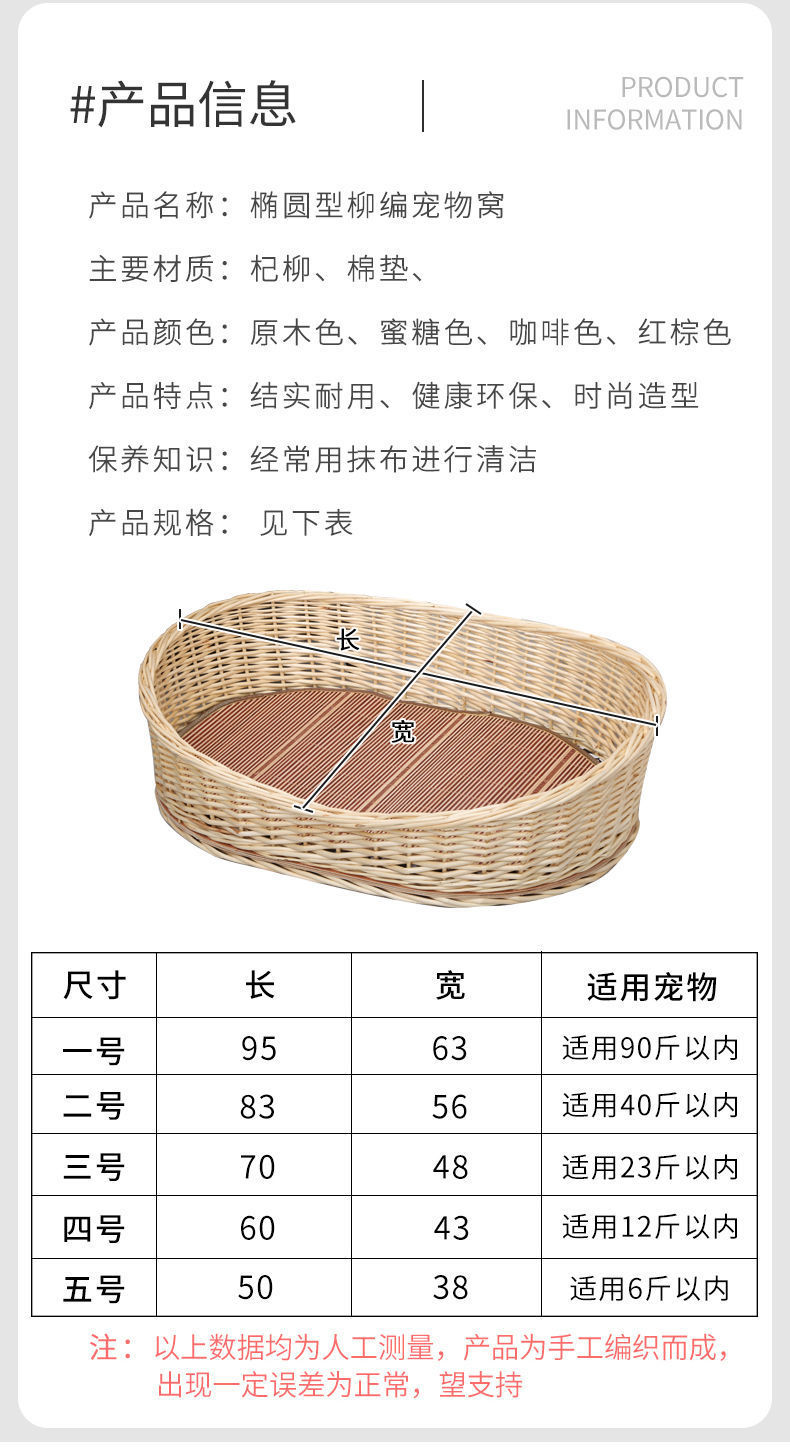 #产品信息

PRODUCT INFORMATION

产品名称：椭圆型柳编宠物窝

主要材质：杞柳、棉垫、

产品颜色：原木色、蜜糖色、咖啡色、红棕色

产品特点：结实耐用、健康环保、时尚造型

保养知识：经常用抹布进行清洁

产品规格： 见下表

长

宽

| 尺寸 | 长 | 宽 | 适用宠物 |
|---|---|---|---|
| 一号 | 95 | 63 | 适用90斤以内 |
| 二号 | 83 | 56 | 适用40斤以内 |
| 三号 | 70 | 48 | 适用23斤以内 |
| 四号 | 60 | 43 | 适用12斤以内 |
| 五号 | 50 | 38 | 适用6斤以内 |

注：以上数据均为人工测量，产品为手工编织而成，出现一定误差为正常，望支持